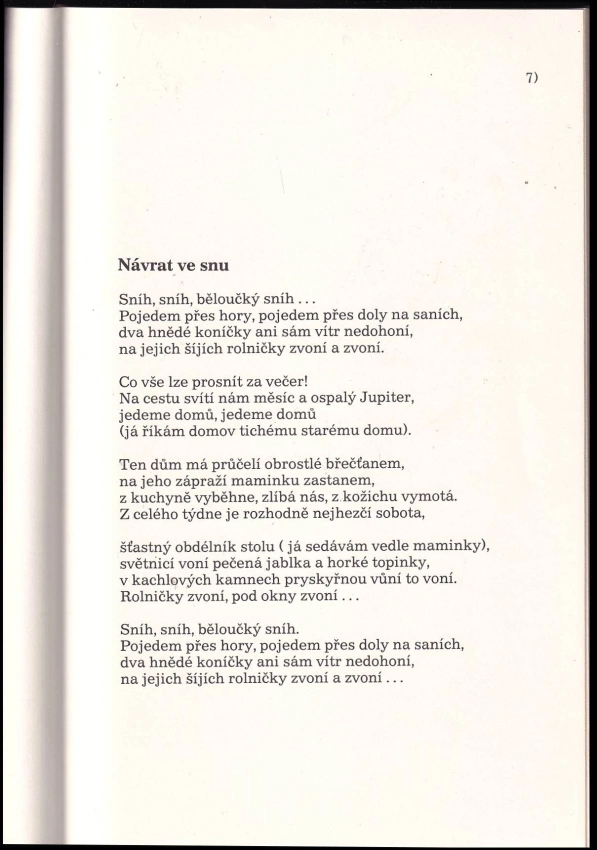 7)

Návrat ve snu

Sníh, sníh, běloučký sníh . . .
Pojedem přes hory, pojedem přes doly na saních,
dva hnědé koníčky ani sám vítr nedohoní,
na jejich šíjích rolničky zvoní a zvoní.

Co vše lze prosnít za večer!
Na cestu svítí nám měsíc a ospalý Jupiter,
jedeme domů, jedeme domů
(já říkám domov tichému starému domu).

Ten dům má průčelí obrostlé břečťanem,
na jeho zápraží maminku zastanem,
z kuchyně vyběhne, zlíbá nás, z kožichu vymotá.
Z celého týdne je rozhodně nejhezčí sobota,

šťastný obdélník stolu ( já sedávám vedle maminky),
světnicí voní pečená jablka a horké topinky,
v kachlových kamnech pryskyřnou vůní to voní.
Rolničky zvoní, pod okny zvoní . . .

Sníh, sníh, běloučký sníh.
Pojedem přes hory, pojedem přes doly na saních,
dva hnědé koníčky ani sám vítr nedohoní,
na jejich šíjích rolničky zvoní a zvoní . . .